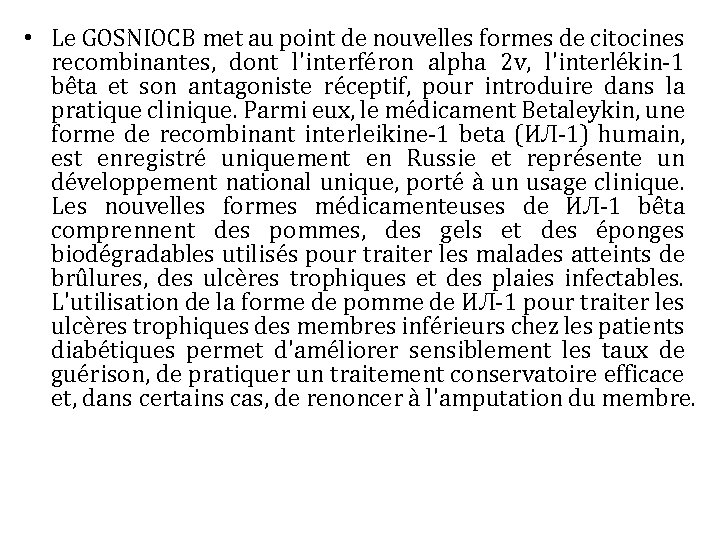 • Le GOSNIOCB met au point de nouvelles formes de citocines recombinantes, dont l'interféron alpha 2v, l'interlékin-1 bêta et son antagoniste réceptif, pour introduire dans la pratique clinique. Parmi eux, le médicament Betaleykin, une forme de recombinant interleikine-1 beta (ИЛ-1) humain, est enregistré uniquement en Russie et représente un développement national unique, porté à un usage clinique. Les nouvelles formes médicamenteuses de ИЛ-1 bêta comprennent des pommes, des gels et des éponges biodégradables utilisés pour traiter les malades atteints de brûlures, des ulcères trophiques et des plaies infectables. L'utilisation de la forme de pomme de ИЛ-1 pour traiter les ulcères trophiques des membres inférieurs chez les patients diabétiques permet d'améliorer sensiblement les taux de guérison, de pratiquer un traitement conservatoire efficace et, dans certains cas, de renoncer à l'amputation du membre.